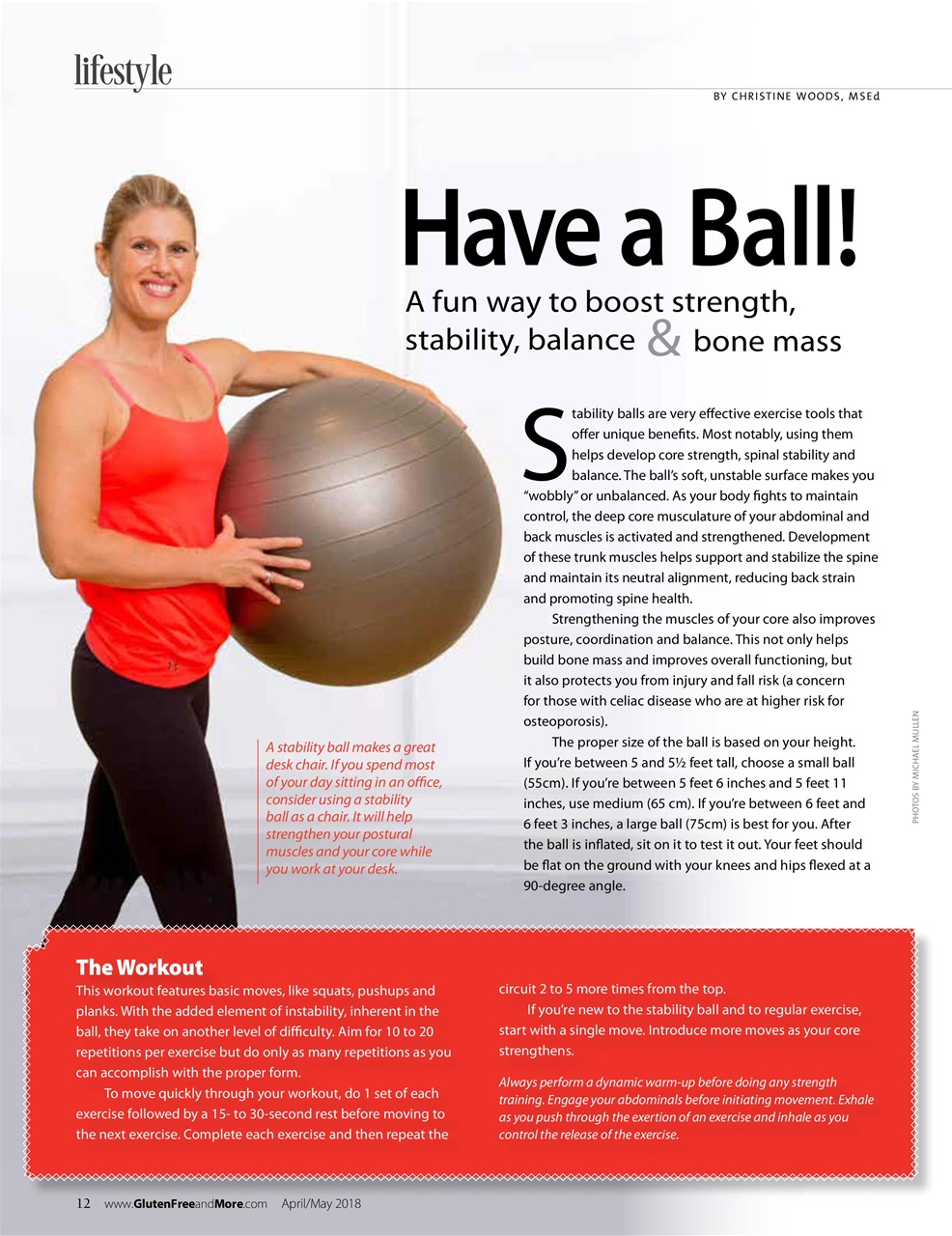 lifestyle

BY CHRISTINE WOODS, MSEd

Have a Ball!

A fun way to boost strength, stability, balance & bone mass

Stability balls are very effective exercise tools that offer unique benefits. Most notably, using them helps develop core strength, spinal stability and balance. The ball's soft, unstable surface makes you "wobbly" or unbalanced. As your body fights to maintain control, the deep core musculature of your abdominal and back muscles is activated and strengthened. Development of these trunk muscles helps support and stabilize the spine and maintain its neutral alignment, reducing back strain and promoting spine health.

Strengthening the muscles of your core also improves posture, coordination and balance. This not only helps build bone mass and improves overall functioning, but it also protects you from injury and fall risk (a concern for those with celiac disease who are at higher risk for osteoporosis).

The proper size of the ball is based on your height. If you're between 5 and 5½ feet tall, choose a small ball (55cm). If you're between 5 feet 6 inches and 5 feet 11 inches, use medium (65 cm). If you're between 6 feet and 6 feet 3 inches, a large ball (75cm) is best for you. After the ball is inflated, sit on it to test it out. Your feet should be flat on the ground with your knees and hips flexed at a 90-degree angle.

A stability ball makes a great desk chair. If you spend most of your day sitting in an office, consider using a stability ball as a chair. It will help strengthen your postural muscles and your core while you work at your desk.

PHOTOS BY MICHAEL MULLEN

The Workout

This workout features basic moves, like squats, pushups and planks. With the added element of instability, inherent in the ball, they take on another level of difficulty. Aim for 10 to 20 repetitions per exercise but do only as many repetitions as you can accomplish with the proper form.

To move quickly through your workout, do 1 set of each exercise followed by a 15- to 30-second rest before moving to the next exercise. Complete each exercise and then repeat the circuit 2 to 5 more times from the top.

If you're new to the stability ball and to regular exercise, start with a single move. Introduce more moves as your core strengthens.

Always perform a dynamic warm-up before doing any strength training. Engage your abdominals before initiating movement. Exhale as you push through the exertion of an exercise and inhale as you control the release of the exercise.

12 www.GlutenFreeandMore.com April/May 2018